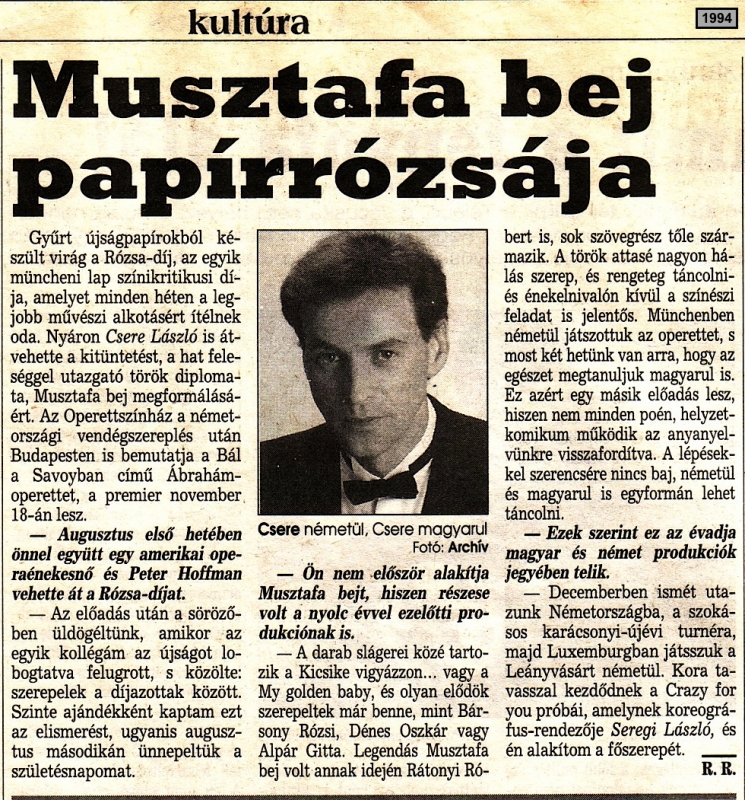 kultúra

1994

Musztafa bej papírrózsája

Gyűrt újságpapírokból készült virág a Rózsa-díj, az egyik müncheni lap színikritikusi díja, amelyet minden héten a legjobb művészi alkotásért ítélnek oda. Nyáron Csere László is átvehette a kitüntetést, a hat feleséggel utazgató török diplomata, Musztafa bej megformálásáért. Az Operettszínház a németországi vendégszereplés után Budapesten is bemutatja a Bál a Savoyban című Ábrahám-operettet, a premier november 18-án lesz.

— Augusztus első hetében önnel együtt egy amerikai operaénekesnő és Peter Hoffman vehette át a Rózsa-díjat.

— Az előadás után a sörözőben üldögéltünk, amikor az egyik kollégám az újságot lobogtatva felugrott, s közölte: szerepelek a díjazottak között. Szinte ajándékként kaptam ezt az elismerést, ugyanis augusztus másodikán ünnepeltük a születésnapomat.

Csere németül, Csere magyarul
Fotó: Archív

— Ön nem először alakítja Musztafa bejt, hiszen részese volt a nyolc évvel ezelőtti produkciónak is.

— A darab slágerei közé tartozik a Kicsike vigyázzon... vagy a My golden baby, és olyan elődök szerepeltek már benne, mint Bársony Rózsi, Dénes Oszkár vagy Alpár Gitta. Legendás Musztafa bej volt annak idején Rátonyi Róbert is, sok szövegrész tőle származik. A török attasé nagyon hálás szerep, és rengeteg táncolni- és énekelnivalón kívül a színészi feladat is jelentős. Münchenben németül játszottuk az operettet, s most két hetünk van arra, hogy az egészet megtanuljuk magyarul is. Ez azért egy másik előadás lesz, hiszen nem minden poén, helyzetkomikum működik az anyanyelvünkre visszafordítva. A lépésekkel szerencsére nincs baj, németül és magyarul is egyformán lehet táncolni.

— Ezek szerint ez az évadja magyar és német produkciók jegyében telik.

— Decemberben ismét utazunk Németországba, a szokásos karácsonyi-újévi turnéra, majd Luxemburgban játsszuk a Leányvásárt németül. Kora tavasszal kezdődnek a Crazy for you próbái, amelynek koreográfus-rendezője Seregi László, és én alakítom a főszerepét.

R. R.